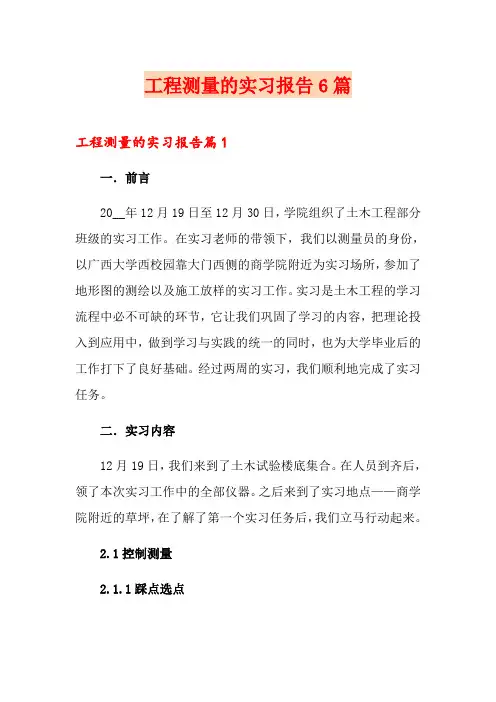 工程测量的实习报告6篇

工程测量的实习报告篇1

一. 前言

20__年12月19日至12月30日，学院组织了土木工程部分班级的实习工作。在实习老师的带领下，我们以测量员的身份，以广西大学西校园靠大门西侧的商学院附近为实习场所，参加了地形图的测绘以及施工放样的实习工作。实习是土木工程的学习流程中必不可缺的环节，它让我们巩固了学习的内容，把理论投入到应用中，做到学习与实践的统一的同时，也为大学毕业后的工作打下了良好基础。经过两周的实习，我们顺利地完成了实习任务。

二. 实习内容

12月19日，我们来到了土木试验楼底集合。在人员到齐后，领了本次实习工作中的全部仪器。之后来到了实习地点——商学院附近的草坪，在了解了第一个实习任务后，我们立马行动起来。

2.1控制测量

2.1.1踩点选点